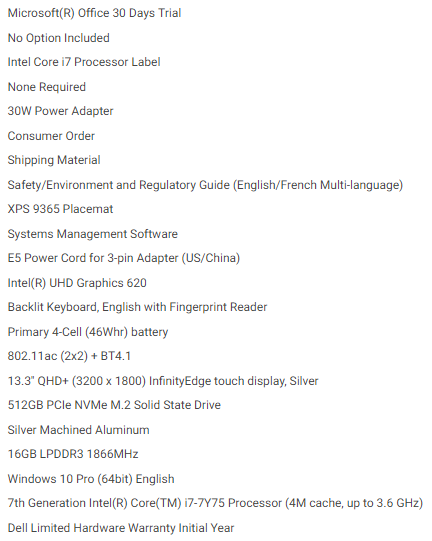 Microsoft(R) Office 30 Days Trial

No Option Included

Intel Core i7 Processor Label

None Required

30W Power Adapter

Consumer Order

Shipping Material

Safety/Environment and Regulatory Guide (English/French Multi-language)

XPS 9365 Placemat

Systems Management Software

E5 Power Cord for 3-pin Adapter (US/China)

Intel(R) UHD Graphics 620

Backlit Keyboard, English with Fingerprint Reader

Primary 4-Cell (46Whr) battery

802.11ac (2x2) + BT4.1

13.3" QHD+ (3200 x 1800) InfinityEdge touch display, Silver

512GB PCIe NVMe M.2 Solid State Drive

Silver Machined Aluminum

16GB LPDDR3 1866MHz

Windows 10 Pro (64bit) English

7th Generation Intel(R) Core(TM) i7-7Y75 Processor (4M cache, up to 3.6 GHz)

Dell Limited Hardware Warranty Initial Year